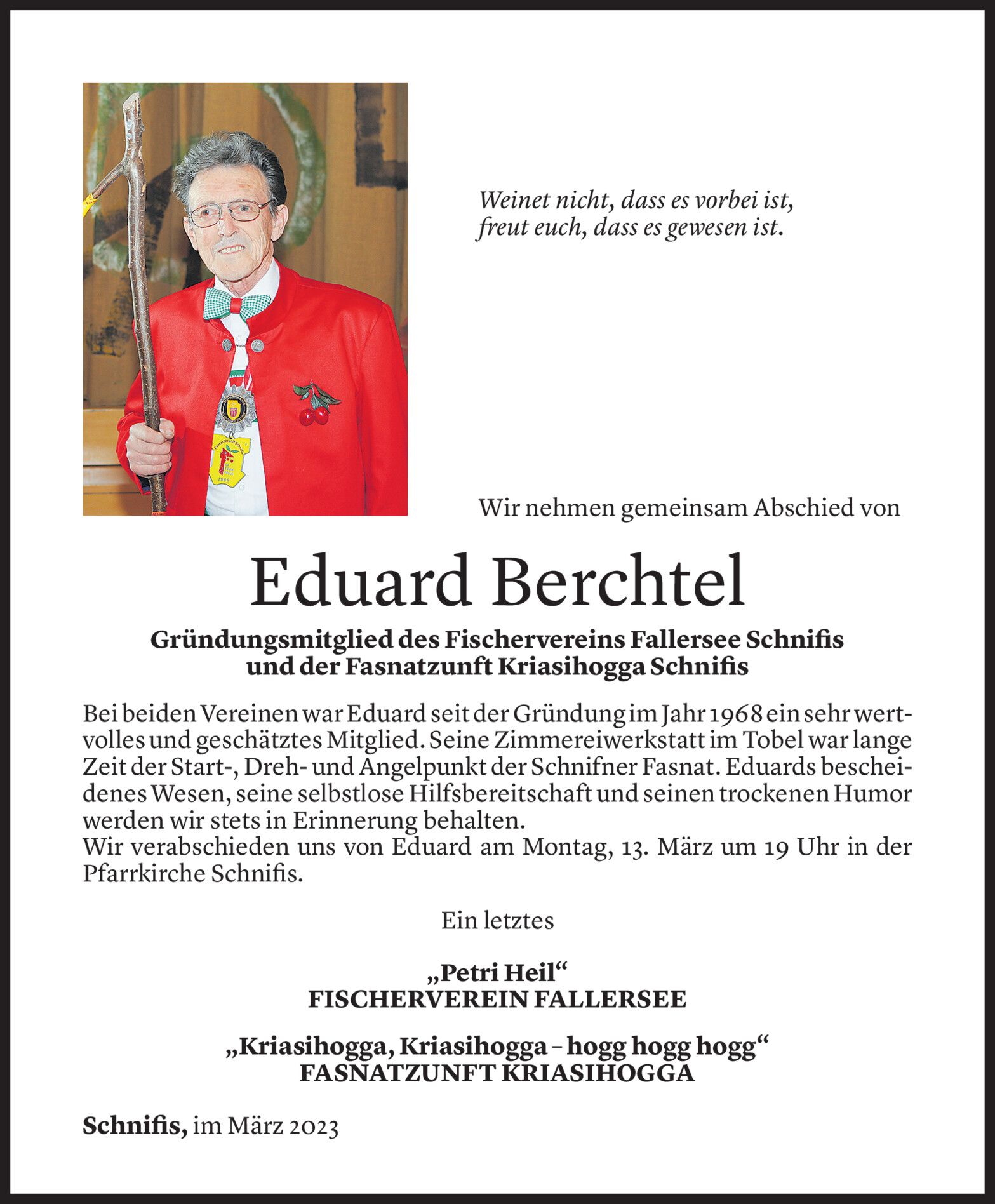 Weinet nicht, dass es vorbei ist,
freut euch, dass es gewesen ist.

Wir nehmen gemeinsam Abschied von

Eduard Berchtel

Gründungsmitglied des Fischervereins Fallersee Schnifis
und der Fasnatzunft Kriasihogga Schnifis

Bei beiden Vereinen war Eduard seit der Gründung im Jahr 1968 ein sehr wertvolles und geschätztes Mitglied. Seine Zimmereiwerkstatt im Tobel war lange Zeit der Start-, Dreh- und Angelpunkt der Schnifner Fasnat. Eduards bescheidenes Wesen, seine selbstlose Hilfsbereitschaft und seinen trockenen Humor werden wir stets in Erinnerung behalten.
Wir verabschieden uns von Eduard am Montag, 13. März um 19 Uhr in der Pfarrkirche Schnifis.

Ein letztes

„Petri Heil“
FISCHERVEREIN FALLERSEE

„Kriasihogga, Kriasihogga – hogg hogg hogg“
FASNATZUNFT KRIASIHOGGA

Schnifis, im März 2023